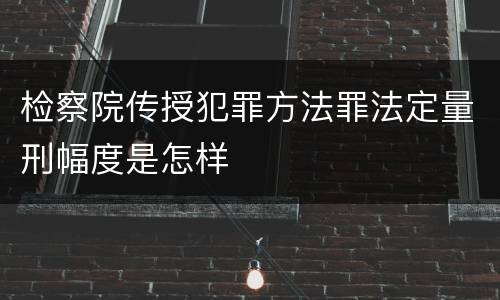 检察院传授犯罪方法罪法定量刑幅度是怎样